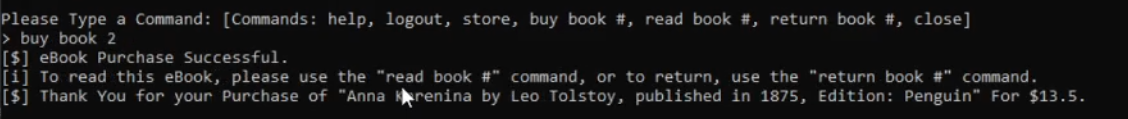 Please Type a Command: [Commands: help, logout, store, buy book #, read book #, return book #, close]
> buy book 2
[$] eBook Purchase Successful.
[i] To read this eBook, please use the "read book #" command, or to return, use the "return book #" command.
[$] Thank You for your Purchase of "Anna Karenina by Leo Tolstoy, published in 1875, Edition: Penguin" For $13.5.